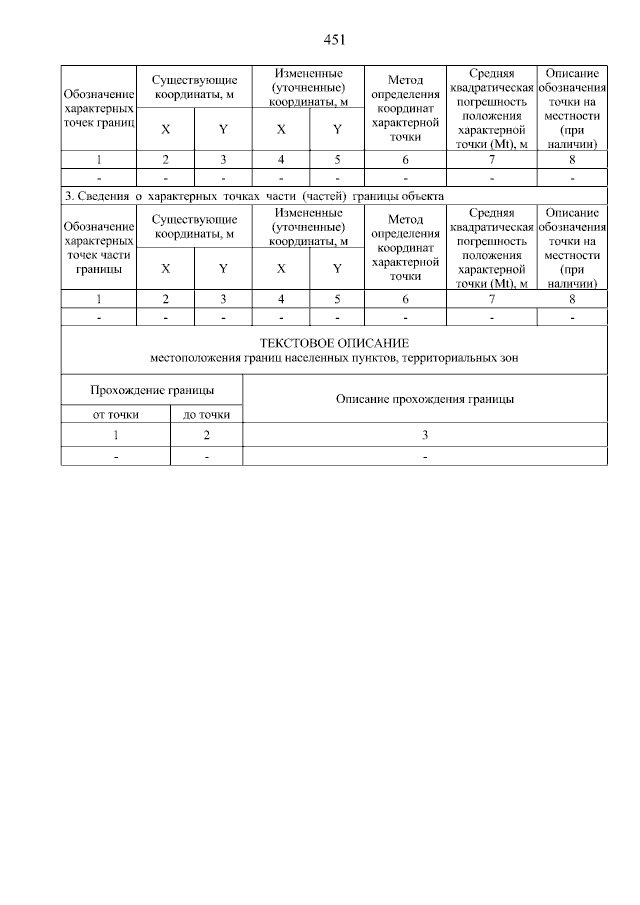 451

| Обозначение характерных точек границ | Существующие координаты, м X | Существующие координаты, м Y | Измененные (уточненные) координаты, м X | Измененные (уточненные) координаты, м Y | Метод определения координат характерной точки | Средняя квадратическая погрешность положения характерной точки (Mt), м | Описание обозначения точки на местности (при наличии) |
|---|---|---|---|---|---|---|---|
| 1 | 2 | 3 | 4 | 5 | 6 | 7 | 8 |
| - | - | - | - | - | - | - | - |

3. Сведения о характерных точках части (частей) границы объекта

| Обозначение характерных точек части границы | Существующие координаты, м X | Существующие координаты, м Y | Измененные (уточненные) координаты, м X | Измененные (уточненные) координаты, м Y | Метод определения координат характерной точки | Средняя квадратическая погрешность положения характерной точки (Mt), м | Описание обозначения точки на местности (при наличии) |
|---|---|---|---|---|---|---|---|
| 1 | 2 | 3 | 4 | 5 | 6 | 7 | 8 |
| - | - | - | - | - | - | - | - |

ТЕКСТОВОЕ ОПИСАНИЕ
местоположения границ населенных пунктов, территориальных зон

| Прохождение границы от точки | Прохождение границы до точки | Описание прохождения границы |
|---|---|---|
| 1 | 2 | 3 |
| - | - | - |